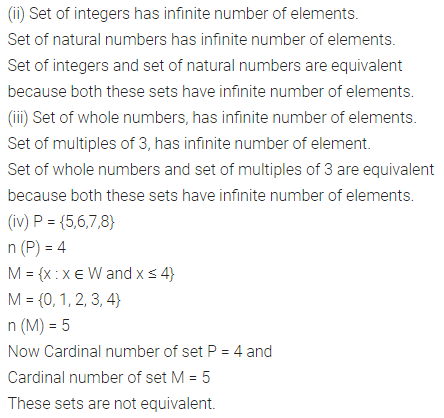 (ii) Set of integers has infinite number of elements.

Set of natural numbers has infinite number of elements.

Set of integers and set of natural numbers are equivalent because both these sets have infinite number of elements.

(iii) Set of whole numbers, has infinite number of elements.

Set of multiples of 3, has infinite number of element.

Set of whole numbers and set of multiples of 3 are equivalent because both these sets have infinite number of elements.

(iv) $P = \{5,6,7,8\}$

$n(P) = 4$

$M = \{x : x \in W \text{ and } x \leq 4\}$

$M = \{0, 1, 2, 3, 4\}$

$n(M) = 5$

Now Cardinal number of set $P = 4$ and

Cardinal number of set $M = 5$

These sets are not equivalent.